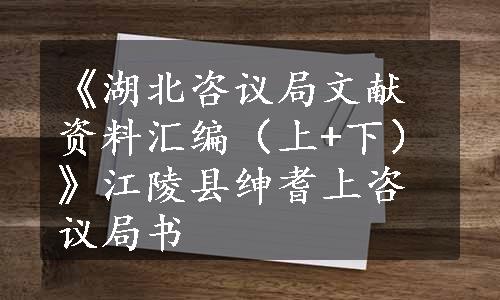 《湖北咨议局文献资料汇编（上+下）》江陵县绅耆上咨议局书